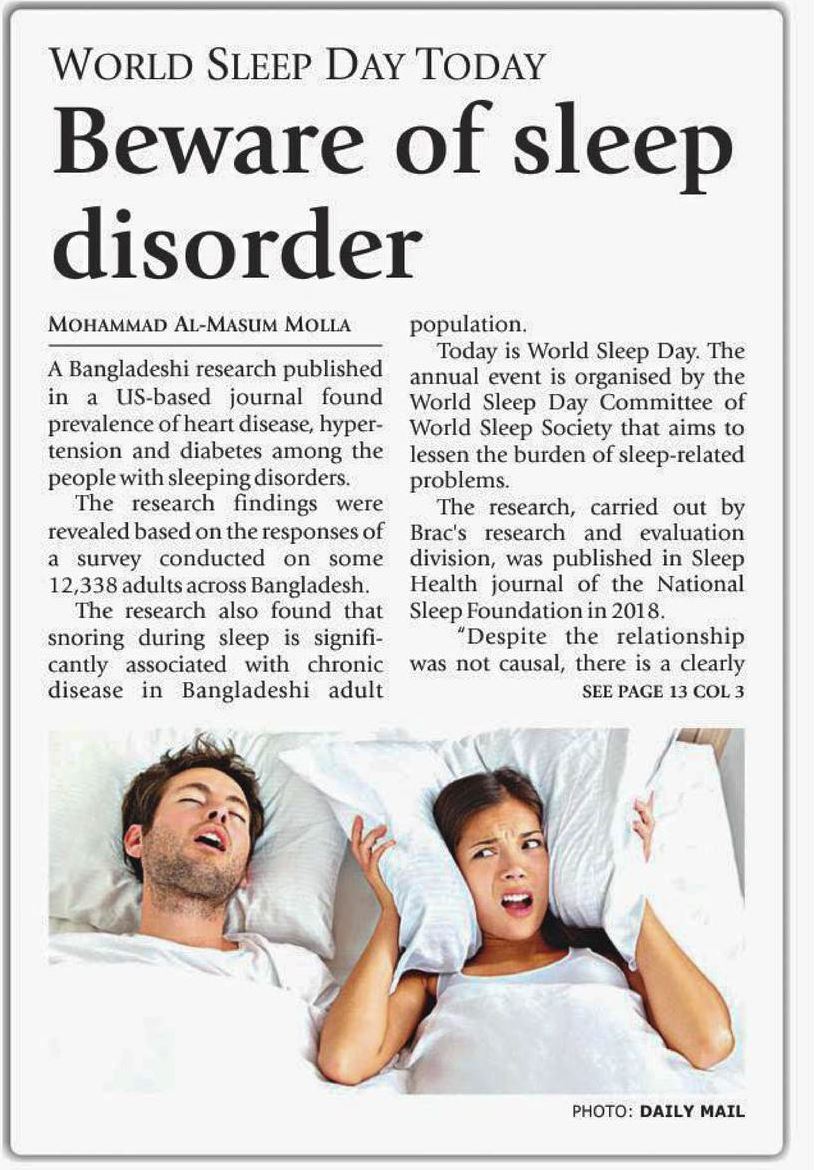 WORLD SLEEP DAY TODAY

Beware of sleep disorder

MOHAMMAD AL-MASUM MOLLA

A Bangladeshi research published in a US-based journal found prevalence of heart disease, hypertension and diabetes among the people with sleeping disorders.

The research findings were revealed based on the responses of a survey conducted on some 12,338 adults across Bangladesh.

The research also found that snoring during sleep is significantly associated with chronic disease in Bangladeshi adult population.

Today is World Sleep Day. The annual event is organised by the World Sleep Day Committee of World Sleep Society that aims to lessen the burden of sleep-related problems.

The research, carried out by Brac's research and evaluation division, was published in Sleep Health journal of the National Sleep Foundation in 2018.

"Despite the relationship was not causal, there is a clearly

SEE PAGE 13 COL 3

PHOTO: DAILY MAIL